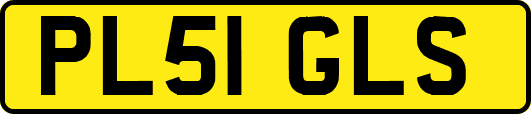 PL51 GLS